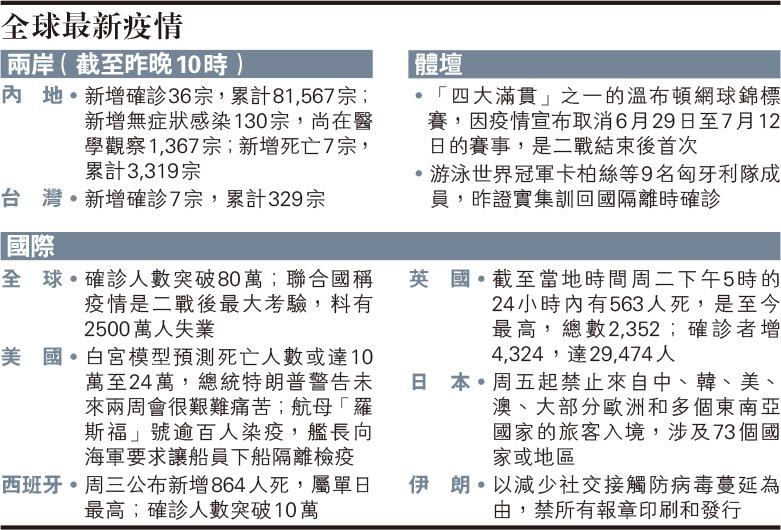 全球最新疫情

兩岸（截至昨晚10時）

內　地 • 新增確診36宗，累計81,567宗；新增無症狀感染130宗，尚在醫學觀察1,367宗；新增死亡7宗，累計3,319宗

台　灣 • 新增確診7宗，累計329宗

體壇

• 「四大滿貫」之一的溫布頓網球錦標賽，因疫情宣布取消6月29日至7月12日的賽事，是二戰結束後首次

• 游泳世界冠軍卡柏絲等9名匈牙利隊成員，昨證實集訓回國隔離時確診

國際

全　球 • 確診人數突破80萬；聯合國稱疫情是二戰後最大考驗，料有2500萬人失業

美　國 • 白宮模型預測死亡人數或達10萬至24萬，總統特朗普警告未來兩周會很艱難痛苦；航母「羅斯福」號逾百人染疫，艦長向海軍要求讓船員下船隔離檢疫

西班牙 • 周三公布新增864人死，屬單日最高；確診人數突破10萬

英　國 • 截至當地時間周二下午5時的24小時內有563人死，是至今最高，總數2,352；確診者增4,324，達29,474人

日　本 • 周五起禁止來自中、韓、美、澳、大部分歐洲和多個東南亞國家的旅客入境，涉及73個國家或地區

伊　朗 • 以減少社交接觸防病毒蔓延為由，禁所有報章印刷和發行